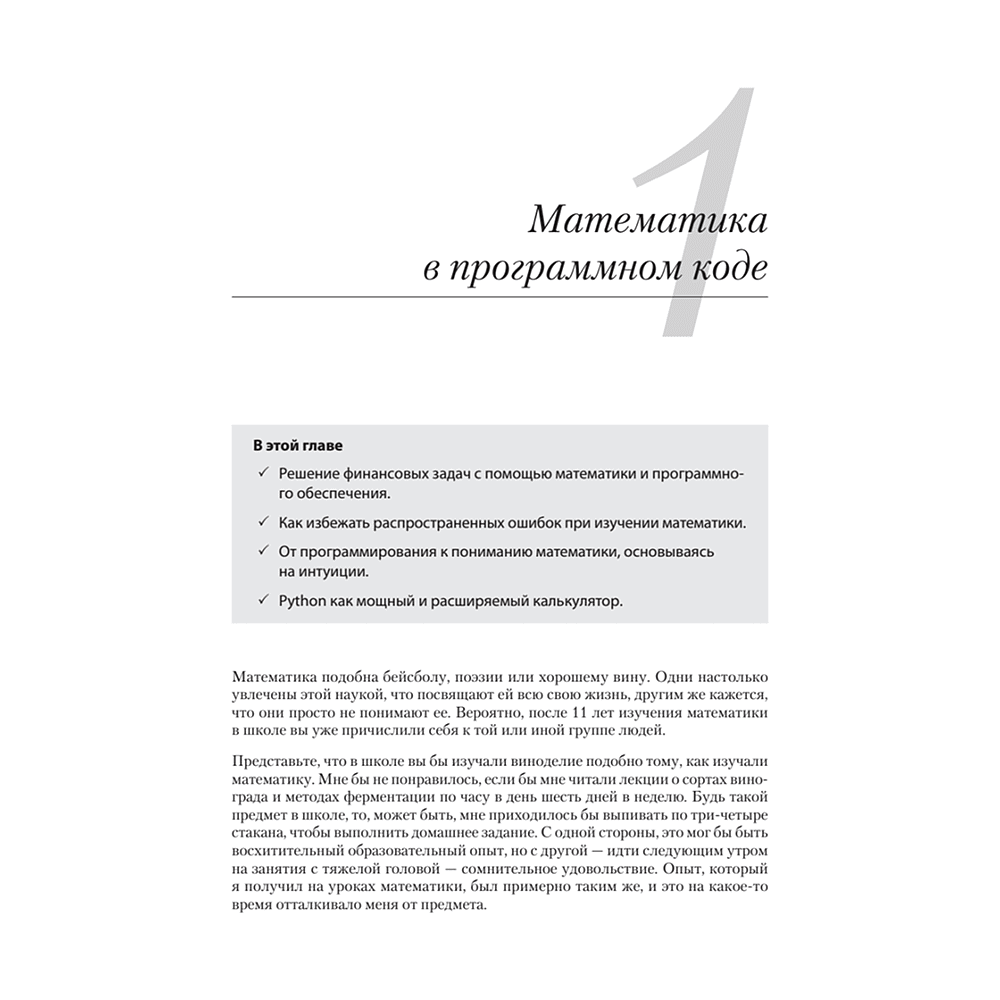 1

Математика в программном коде

В этой главе

✓ Решение финансовых задач с помощью математики и программного обеспечения.

✓ Как избежать распространенных ошибок при изучении математики.

✓ От программирования к пониманию математики, основываясь на интуиции.

✓ Python как мощный и расширяемый калькулятор.

Математика подобна бейсболу, поэзии или хорошему вину. Одни настолько увлечены этой наукой, что посвящают ей всю свою жизнь, другим же кажется, что они просто не понимают ее. Вероятно, после 11 лет изучения математики в школе вы уже причислили себя к той или иной группе людей.

Представьте, что в школе вы бы изучали виноделие подобно тому, как изучали математику. Мне бы не понравилось, если бы мне читали лекции о сортах винограда и методах ферментации по часу в день шесть дней в неделю. Будь такой предмет в школе, то, может быть, мне приходилось бы выпивать по три-четыре стакана, чтобы выполнить домашнее задание. С одной стороны, это мог бы быть восхитительный образовательный опыт, но с другой — идти следующим утром на занятия с тяжелой головой — сомнительное удовольствие. Опыт, который я получил на уроках математики, был примерно таким же, и это на какое-то время отталкивало меня от предмета.